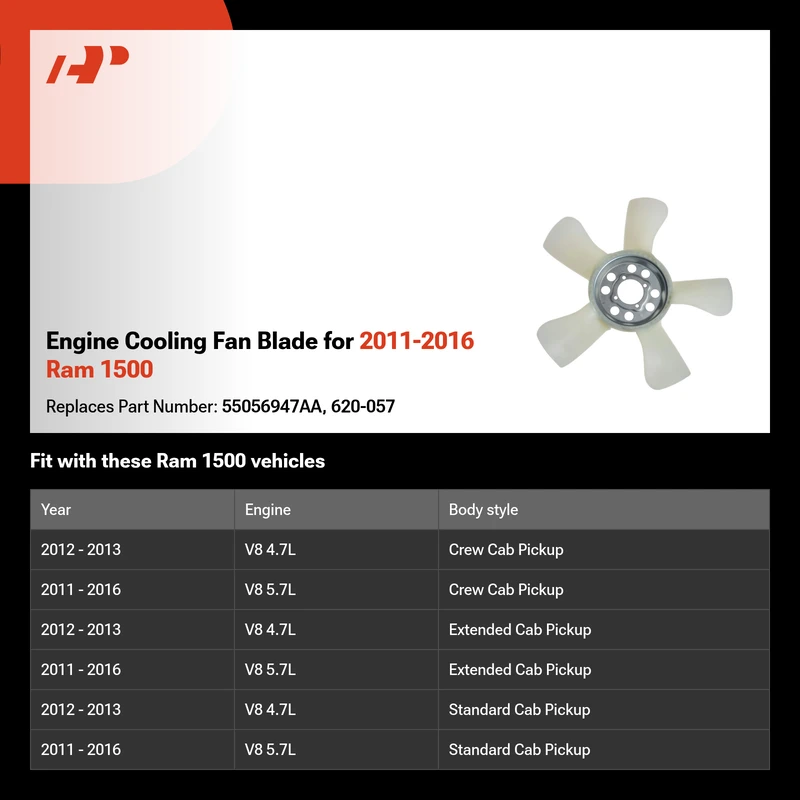 Engine Cooling Fan Blade for 2011-2016 Ram 1500

Replaces Part Number: 55056947AA, 620-057

Fit with these Ram 1500 vehicles

| Year | Engine | Body style |
|---|---|---|
| 2012 - 2013 | V8 4.7L | Crew Cab Pickup |
| 2011 - 2016 | V8 5.7L | Crew Cab Pickup |
| 2012 - 2013 | V8 4.7L | Extended Cab Pickup |
| 2011 - 2016 | V8 5.7L | Extended Cab Pickup |
| 2012 - 2013 | V8 4.7L | Standard Cab Pickup |
| 2011 - 2016 | V8 5.7L | Standard Cab Pickup |